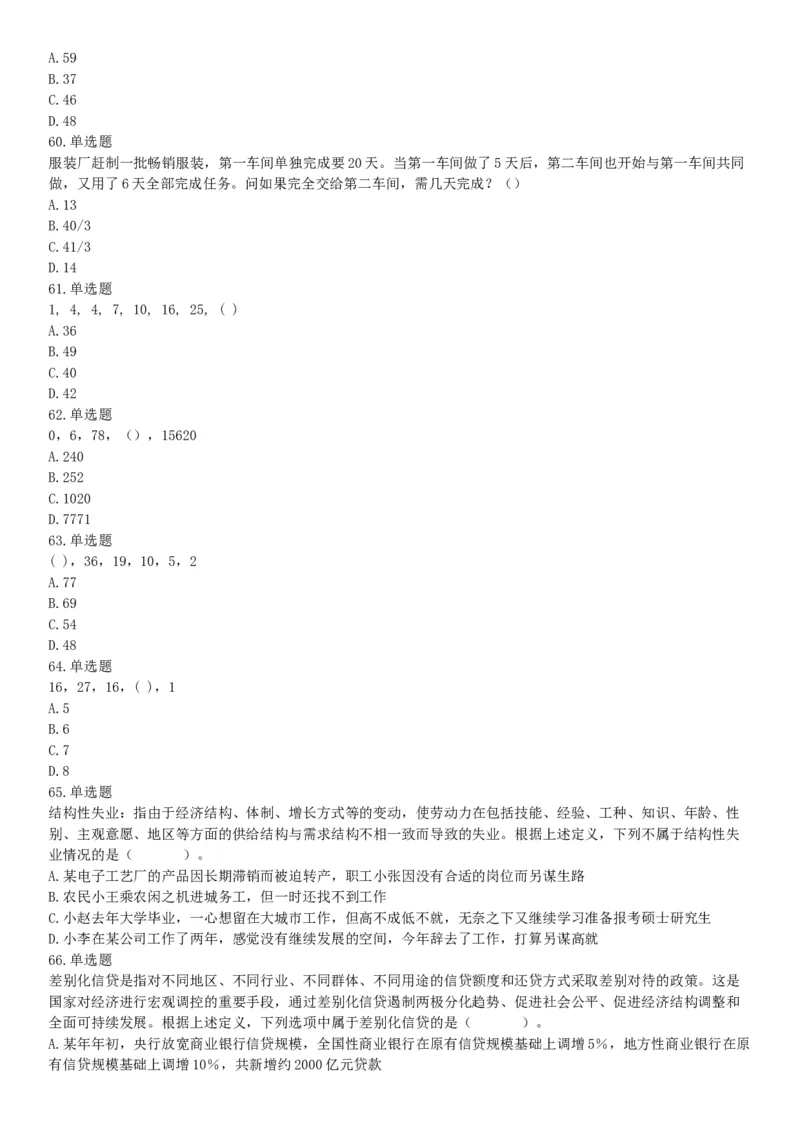 A. 59
B. 37
C. 46
D. 48
60. 单选题
服装厂赶制一批畅销服装，第一车间单独完成要 20 天。当第一车间做了 5 天后，第二车间也开始与第一车间共同做，又用了 6 天全部完成任务。问如果完全交给第二车间，需几天完成？（）
A. 13
B. 40/3
C. 41/3
D. 14
61. 单选题
1, 4, 4, 7, 10, 16, 25, ( )
A. 36
B. 49
C. 40
D. 42
62. 单选题
0，6，78，（），15620
A. 240
B. 252
C. 1020
D. 7771
63. 单选题
( )，36，19，10，5，2
A. 77
B. 69
C. 54
D. 48
64. 单选题
16，27，16，( )，1
A. 5
B. 6
C. 7
D. 8
65. 单选题
结构性失业：指由于经济结构、体制、增长方式等的变动，使劳动力在包括技能、经验、工种、知识、年龄、性别、主观意愿、地区等方面的供给结构与需求结构不相一致而导致的失业。根据上述定义，下列不属于结构性失业情况的是（　　）。
A. 某电子工艺厂的产品因长期滞销而被迫转产，职工小张因没有合适的岗位而另谋生路
B. 农民小王乘农闲之机进城务工，但一时还找不到工作
C. 小赵去年大学毕业，一心想留在大城市工作，但高不成低不就，无奈之下又继续学习准备报考硕士研究生
D. 小李在某公司工作了两年，感觉没有继续发展的空间，今年辞去了工作，打算另谋高就
66. 单选题
差别化信贷是指对不同地区、不同行业、不同群体、不同用途的信贷额度和还贷方式采取差别对待的政策。这是国家对经济进行宏观调控的重要手段，通过差别化信贷遏制两极分化趋势、促进社会公平、促进经济结构调整和全面可持续发展。根据上述定义，下列选项中属于差别化信贷的是（　　）。
A. 某年年初，央行放宽商业银行信贷规模，全国性商业银行在原有信贷规模基础上调增 5%，地方性商业银行在原有信贷规模基础上调增 10%，共新增约 2000 亿元贷款